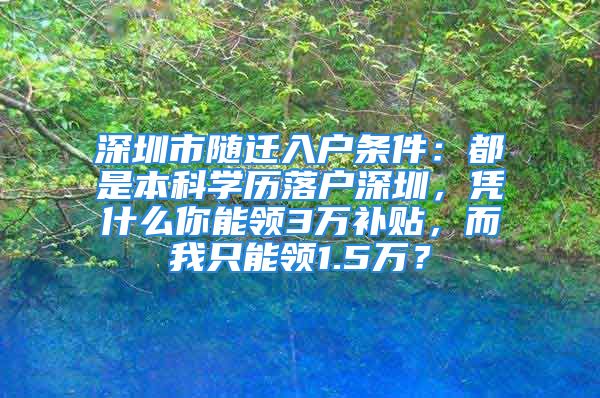 深圳市随迁入户条件：都是本科学历落户深圳，凭什么你能领3万补贴，而我只能领1.5万？